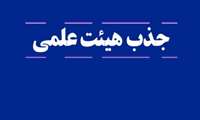 جذب هیئت علمی